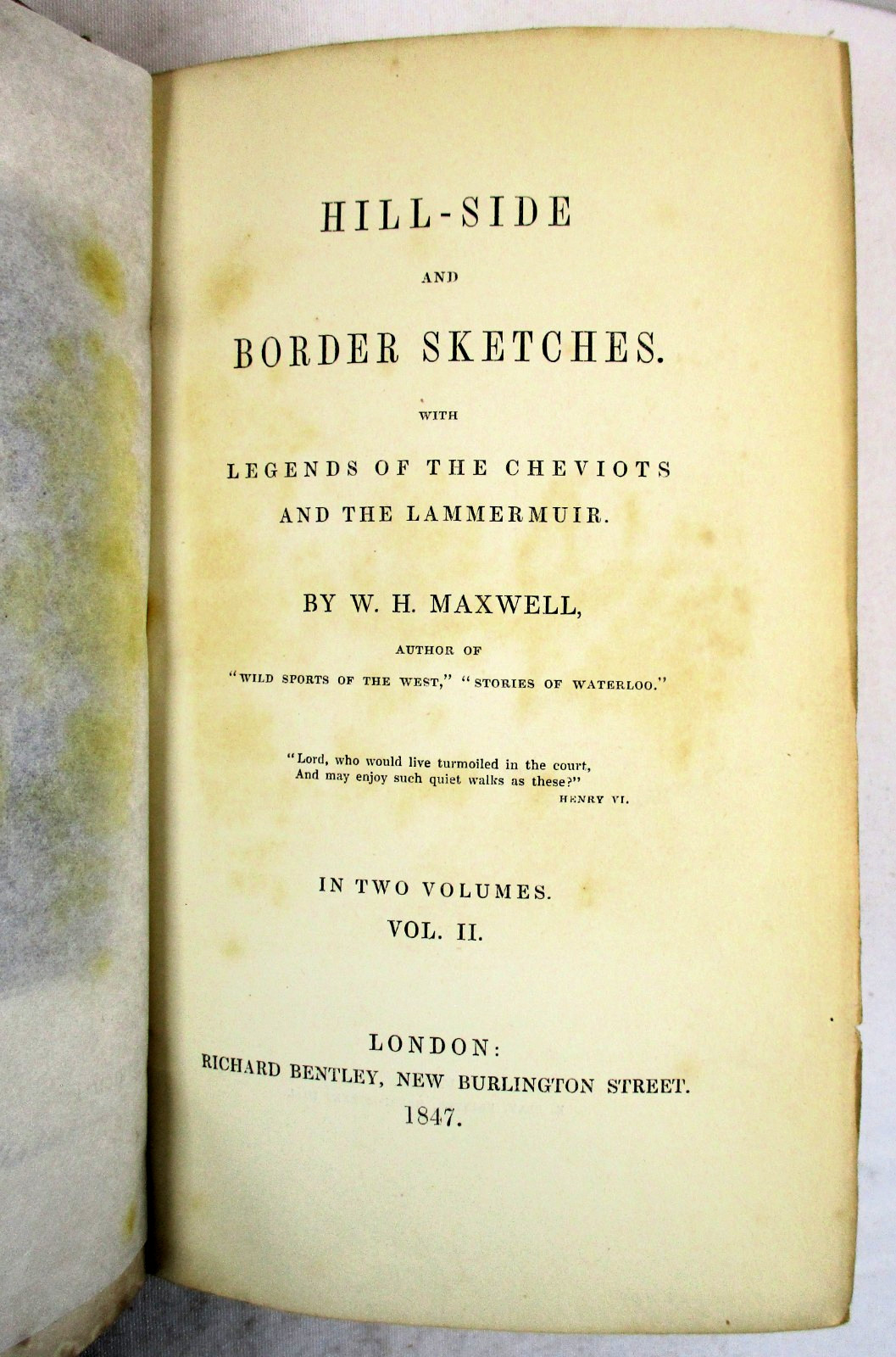 HILL-SIDE

AND

BORDER SKETCHES.

WITH

LEGENDS OF THE CHEVIOTS AND THE LAMMERMUIR.

BY W. H. MAXWELL,

AUTHOR OF

"WILD SPORTS OF THE WEST," "STORIES OF WATERLOO."

"Lord, who would live turmoiled in the court,
And may enjoy such quiet walks as these?"
HENRY VI.

IN TWO VOLUMES.

VOL. II.

LONDON:
RICHARD BENTLEY, NEW BURLINGTON STREET.
1847.